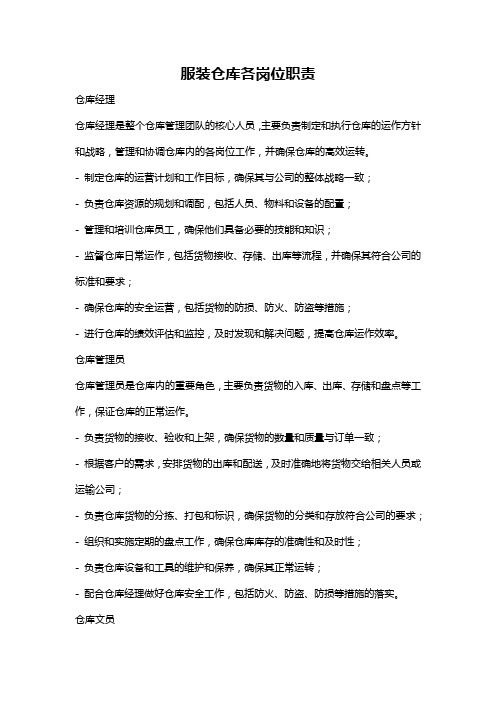 服装仓库各岗位职责

仓库经理

仓库经理是整个仓库管理团队的核心人员，主要负责制定和执行仓库的运作方针和战略，管理和协调仓库内的各岗位工作，并确保仓库的高效运转。

- 制定仓库的运营计划和工作目标，确保其与公司的整体战略一致；

- 负责仓库资源的规划和调配，包括人员、物料和设备的配置；

- 管理和培训仓库员工，确保他们具备必要的技能和知识；

- 监督仓库日常运作，包括货物接收、存储、出库等流程，并确保其符合公司的标准和要求；

- 确保仓库的安全运营，包括货物的防损、防火、防盗等措施；

- 进行仓库的绩效评估和监控，及时发现和解决问题，提高仓库运作效率。

仓库管理员

仓库管理员是仓库内的重要角色，主要负责货物的入库、出库、存储和盘点等工作，保证仓库的正常运作。

- 负责货物的接收、验收和上架，确保货物的数量和质量与订单一致；

- 根据客户的需求，安排货物的出库和配送，及时准确地将货物交给相关人员或运输公司；

- 负责仓库货物的分拣、打包和标识，确保货物的分类和存放符合公司的要求；

- 组织和实施定期的盘点工作，确保仓库库存的准确性和及时性；

- 负责仓库设备和工具的维护和保养，确保其正常运转；

- 配合仓库经理做好仓库安全工作，包括防火、防盗、防损等措施的落实。

仓库文员